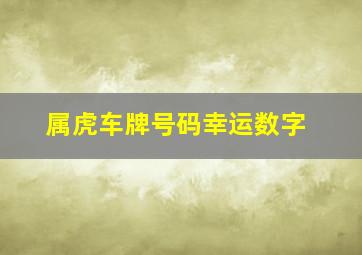 属虎车牌号码幸运数字